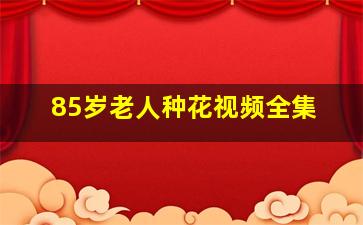 85岁老人种花视频全集